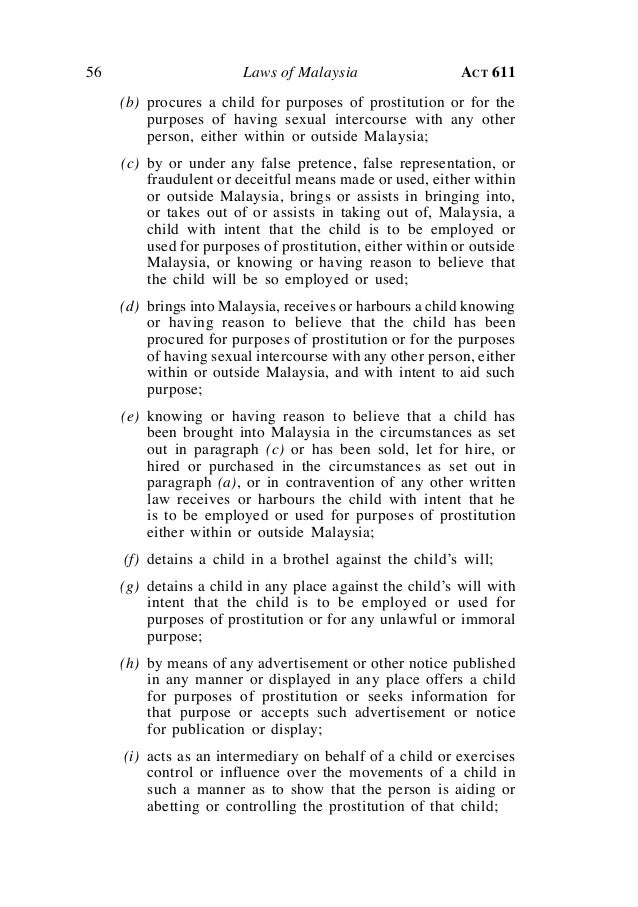 56 Laws of Malaysia ACT 611

(b) procures a child for purposes of prostitution or for the purposes of having sexual intercourse with any other person, either within or outside Malaysia;

(c) by or under any false pretence, false representation, or fraudulent or deceitful means made or used, either within or outside Malaysia, brings or assists in bringing into, or takes out of or assists in taking out of, Malaysia, a child with intent that the child is to be employed or used for purposes of prostitution, either within or outside Malaysia, or knowing or having reason to believe that the child will be so employed or used;

(d) brings into Malaysia, receives or harbours a child knowing or having reason to believe that the child has been procured for purposes of prostitution or for the purposes of having sexual intercourse with any other person, either within or outside Malaysia, and with intent to aid such purpose;

(e) knowing or having reason to believe that a child has been brought into Malaysia in the circumstances as set out in paragraph (c) or has been sold, let for hire, or hired or purchased in the circumstances as set out in paragraph (a), or in contravention of any other written law receives or harbours the child with intent that he is to be employed or used for purposes of prostitution either within or outside Malaysia;

(f) detains a child in a brothel against the child's will;

(g) detains a child in any place against the child's will with intent that the child is to be employed or used for purposes of prostitution or for any unlawful or immoral purpose;

(h) by means of any advertisement or other notice published in any manner or displayed in any place offers a child for purposes of prostitution or seeks information for that purpose or accepts such advertisement or notice for publication or display;

(i) acts as an intermediary on behalf of a child or exercises control or influence over the movements of a child in such a manner as to show that the person is aiding or abetting or controlling the prostitution of that child;